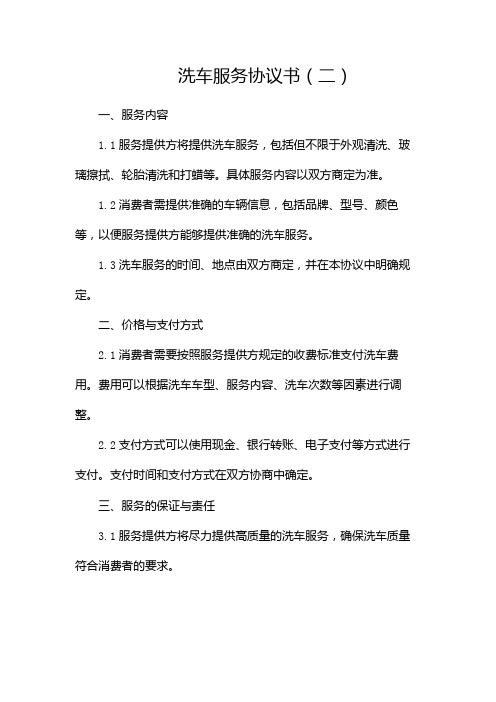 洗车服务协议书（二）

一、服务内容

1.1 服务提供方将提供洗车服务，包括但不限于外观清洗、玻璃擦拭、轮胎清洗和打蜡等。具体服务内容以双方商定为准。

1.2 消费者需提供准确的车辆信息，包括品牌、型号、颜色等，以便服务提供方能够提供准确的洗车服务。

1.3 洗车服务的时间、地点由双方商定，并在本协议中明确规定。

二、价格与支付方式

2.1 消费者需要按照服务提供方规定的收费标准支付洗车费用。费用可以根据洗车车型、服务内容、洗车次数等因素进行调整。

2.2 支付方式可以使用现金、银行转账、电子支付等方式进行支付。支付时间和支付方式在双方协商中确定。

三、服务的保证与责任

3.1 服务提供方将尽力提供高质量的洗车服务，确保洗车质量符合消费者的要求。